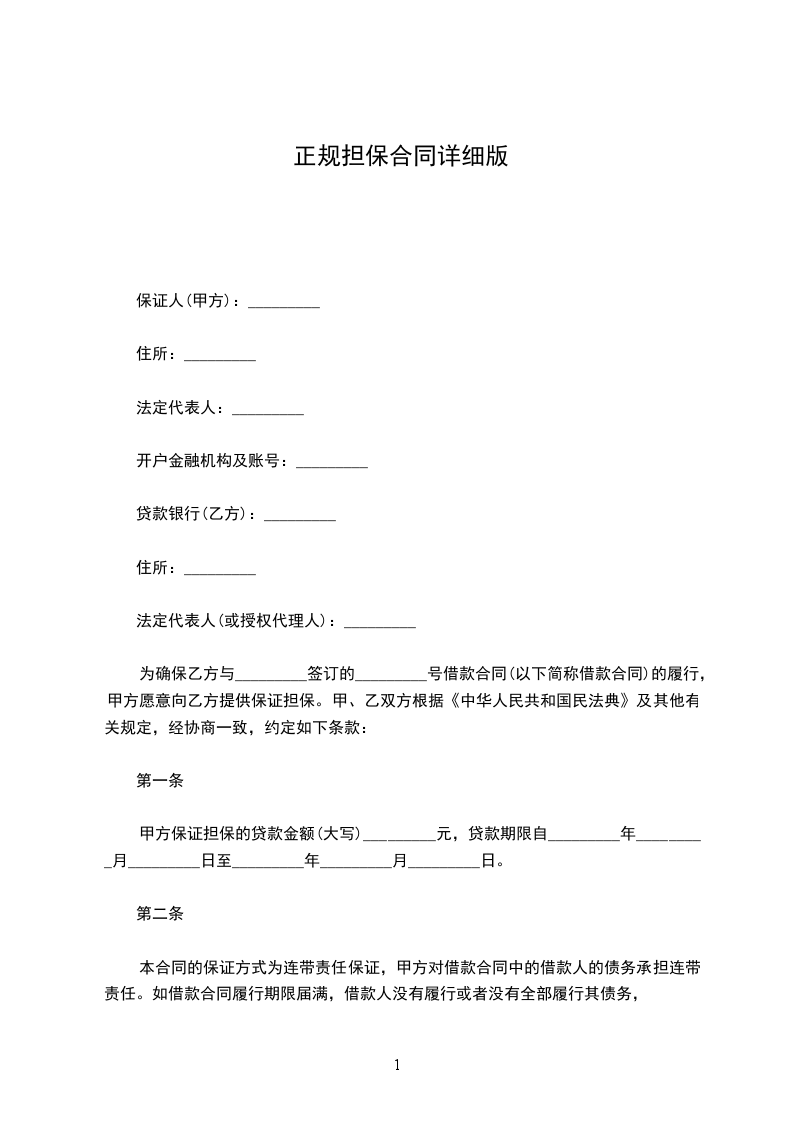 正规担保合同详细版

保证人(甲方)：_________

住所：_________

法定代表人：_________

开户金融机构及账号：_________

贷款银行(乙方)：_________

住所：_________

法定代表人(或授权代理人)：_________

为确保乙方与_________签订的_________号借款合同(以下简称借款合同)的履行，甲方愿意向乙方提供保证担保。甲、乙双方根据《中华人民共和国民法典》及其他有关规定，经协商一致，约定如下条款：

第一条

甲方保证担保的贷款金额(大写)_________元，贷款期限自_________年_________月_________日至_________年_________月_________日。

第二条

本合同的保证方式为连带责任保证，甲方对借款合同中的借款人的债务承担连带责任。如借款合同履行期限届满，借款人没有履行或者没有全部履行其债务，

1